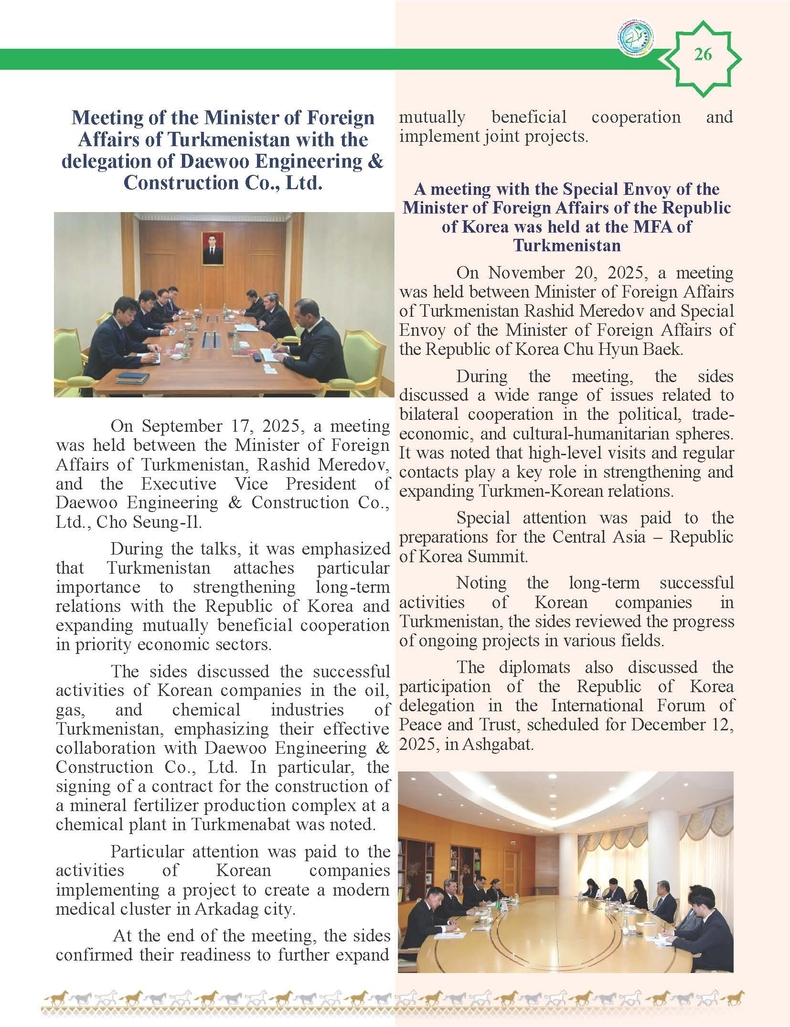 26

Meeting of the Minister of Foreign Affairs of Turkmenistan with the delegation of Daewoo Engineering & Construction Co., Ltd.

On September 17, 2025, a meeting was held between the Minister of Foreign Affairs of Turkmenistan, Rashid Meredov, and the Executive Vice President of Daewoo Engineering & Construction Co., Ltd., Cho Seung-Il.

During the talks, it was emphasized that Turkmenistan attaches particular importance to strengthening long-term relations with the Republic of Korea and expanding mutually beneficial cooperation in priority economic sectors.

The sides discussed the successful activities of Korean companies in the oil, gas, and chemical industries of Turkmenistan, emphasizing their effective collaboration with Daewoo Engineering & Construction Co., Ltd. In particular, the signing of a contract for the construction of a mineral fertilizer production complex at a chemical plant in Turkmenabat was noted.

Particular attention was paid to the activities of Korean companies implementing a project to create a modern medical cluster in Arkadag city.

At the end of the meeting, the sides confirmed their readiness to further expand mutually beneficial cooperation and implement joint projects.

A meeting with the Special Envoy of the Minister of Foreign Affairs of the Republic of Korea was held at the MFA of Turkmenistan

On November 20, 2025, a meeting was held between Minister of Foreign Affairs of Turkmenistan Rashid Meredov and Special Envoy of the Minister of Foreign Affairs of the Republic of Korea Chu Hyun Baek.

During the meeting, the sides discussed a wide range of issues related to bilateral cooperation in the political, trade-economic, and cultural-humanitarian spheres. It was noted that high-level visits and regular contacts play a key role in strengthening and expanding Turkmen-Korean relations.

Special attention was paid to the preparations for the Central Asia – Republic of Korea Summit.

Noting the long-term successful activities of Korean companies in Turkmenistan, the sides reviewed the progress of ongoing projects in various fields.

The diplomats also discussed the participation of the Republic of Korea delegation in the International Forum of Peace and Trust, scheduled for December 12, 2025, in Ashgabat.